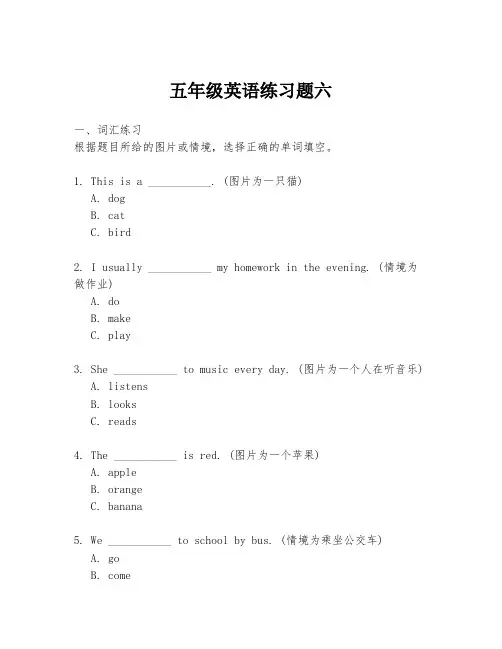 五年级英语练习题六

一、词汇练习
根据题目所给的图片或情境，选择正确的单词填空。

1. This is a ___________. (图片为一只猫)
A. dog
B. cat
C. bird

2. I usually ___________ my homework in the evening. (情境为做作业)
A. do
B. make
C. play

3. She ___________ to music every day. (图片为一个人在听音乐)
A. listens
B. looks
C. reads

4. The ___________ is red. (图片为一个苹果)
A. apple
B. orange
C. banana

5. We ___________ to school by bus. (情境为乘坐公交车)
A. go
B. come